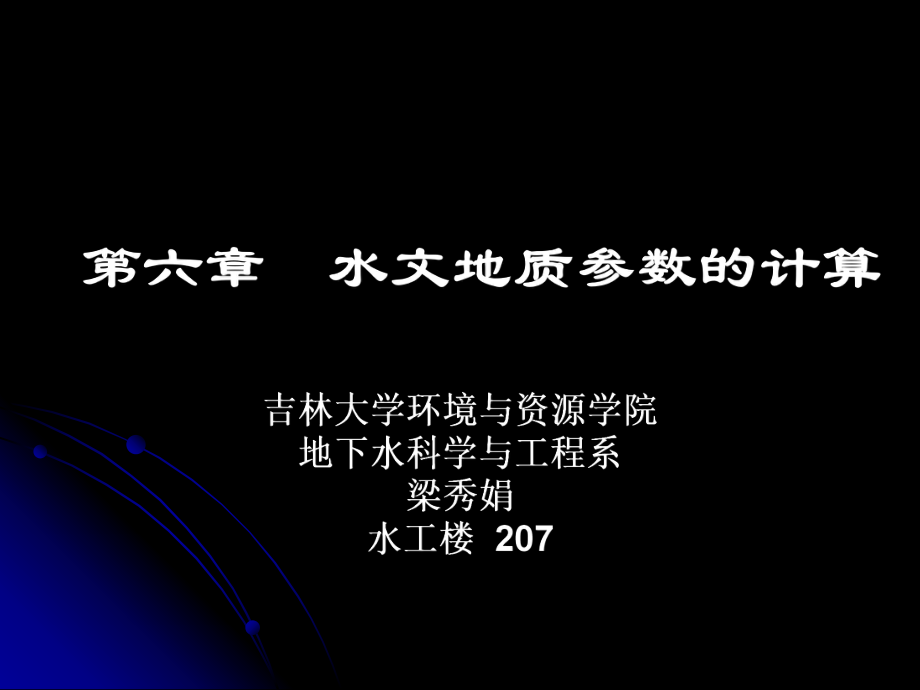 第六章　水文地质参数的计算

吉林大学环境与资源学院
地下水科学与工程系
梁秀娟
水工楼 207